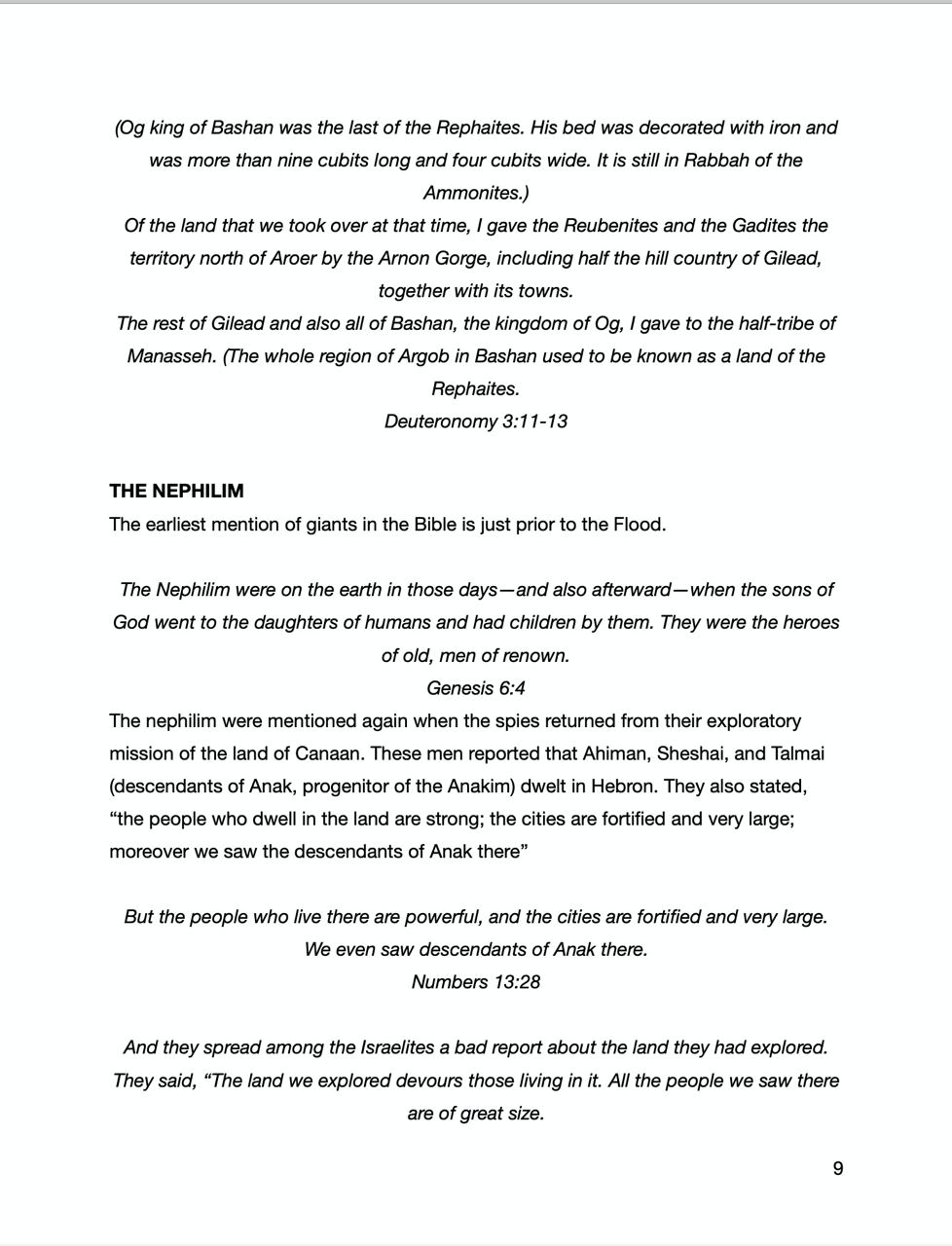 (Og king of Bashan was the last of the Rephaites. His bed was decorated with iron and was more than nine cubits long and four cubits wide. It is still in Rabbah of the Ammonites.)
Of the land that we took over at that time, I gave the Reubenites and the Gadites the territory north of Aroer by the Arnon Gorge, including half the hill country of Gilead, together with its towns.
The rest of Gilead and also all of Bashan, the kingdom of Og, I gave to the half-tribe of Manasseh. (The whole region of Argob in Bashan used to be known as a land of the Rephaites.
Deuteronomy 3:11-13

THE NEPHILIM
The earliest mention of giants in the Bible is just prior to the Flood.

The Nephilim were on the earth in those days—and also afterward—when the sons of God went to the daughters of humans and had children by them. They were the heroes of old, men of renown.
Genesis 6:4
The nephilim were mentioned again when the spies returned from their exploratory mission of the land of Canaan. These men reported that Ahiman, Sheshai, and Talmai (descendants of Anak, progenitor of the Anakim) dwelt in Hebron. They also stated, “the people who dwell in the land are strong; the cities are fortified and very large; moreover we saw the descendants of Anak there”

But the people who live there are powerful, and the cities are fortified and very large. We even saw descendants of Anak there.
Numbers 13:28

And they spread among the Israelites a bad report about the land they had explored. They said, “The land we explored devours those living in it. All the people we saw there are of great size.

9